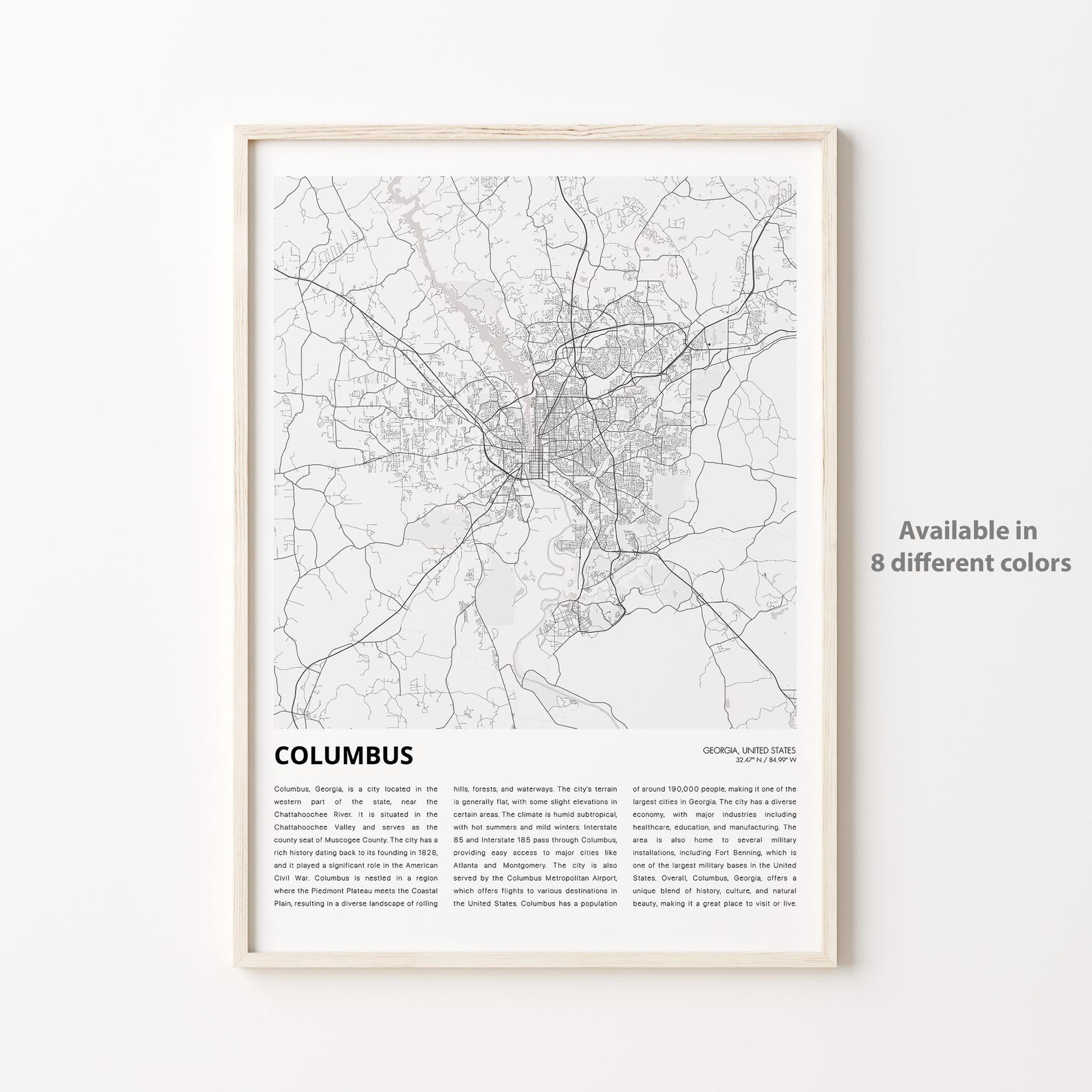 COLUMBUS

GEORGIA, UNITED STATES
32.47° N / 84.99° W

Columbus, Georgia, is a city located in the western part of the state, near the Chattahoochee River. It is situated in the Chattahoochee Valley and serves as the county seat of Muscogee County. The city has a rich history dating back to its founding in 1828, and it played a significant role in the American Civil War. Columbus is nestled in a region where the Piedmont Plateau meets the Coastal Plain, resulting in a diverse landscape of rolling hills, forests, and waterways. The city's terrain is generally flat, with some slight elevations in certain areas. The climate is humid subtropical, with hot summers and mild winters. Interstate 85 and Interstate 185 pass through Columbus, providing easy access to major cities like Atlanta and Montgomery. The city is also served by the Columbus Metropolitan Airport, which offers flights to various destinations in the United States. Columbus has a population of around 190,000 people, making it one of the largest cities in Georgia. The city has a diverse economy, with major industries including healthcare, education, and manufacturing. The area is also home to several military installations, including Fort Benning, which is one of the largest military bases in the United States. Overall, Columbus, Georgia, offers a unique blend of history, culture, and natural beauty, making it a great place to visit or live.

Available in
8 different colors